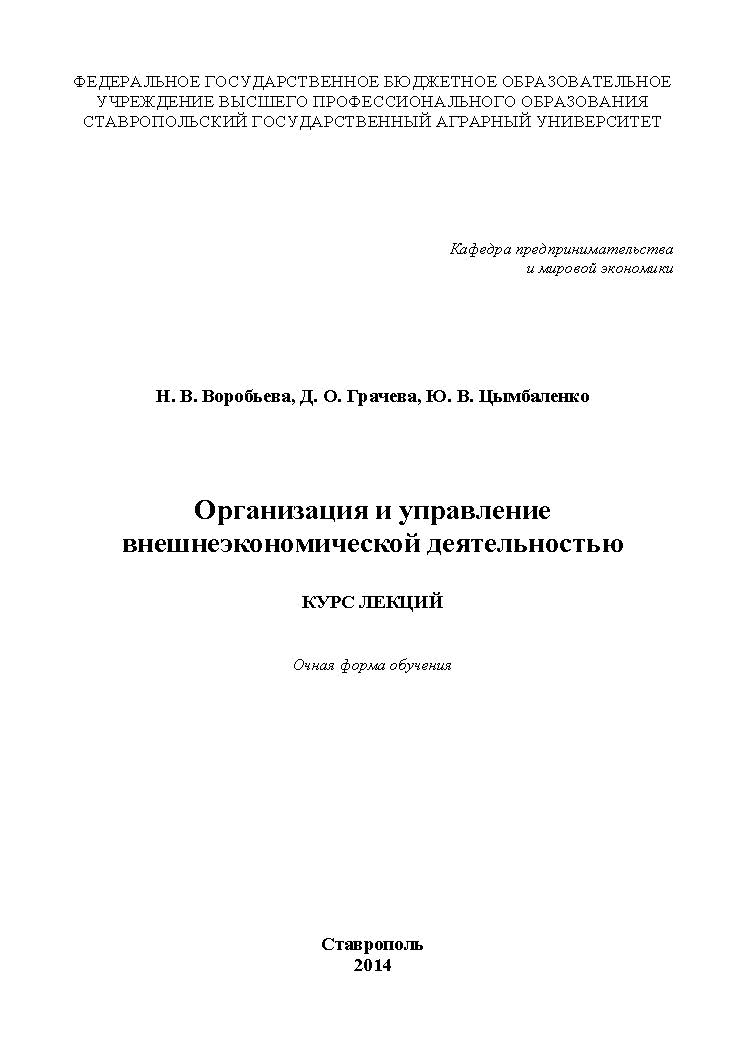 ФЕДЕРАЛЬНОЕ ГОСУДАРСТВЕННОЕ БЮДЖЕТНОЕ ОБРАЗОВАТЕЛЬНОЕ УЧРЕЖДЕНИЕ ВЫСШЕГО ПРОФЕССИОНАЛЬНОГО ОБРАЗОВАНИЯ СТАВРОПОЛЬСКИЙ ГОСУДАРСТВЕННЫЙ АГРАРНЫЙ УНИВЕРСИТЕТ

Кафедра предпринимательства и мировой экономики

Н. В. Воробьева, Д. О. Грачева, Ю. В. Цымбаленко

Организация и управление внешнеэкономической деятельностью

КУРС ЛЕКЦИЙ

Очная форма обучения

Ставрополь
2014